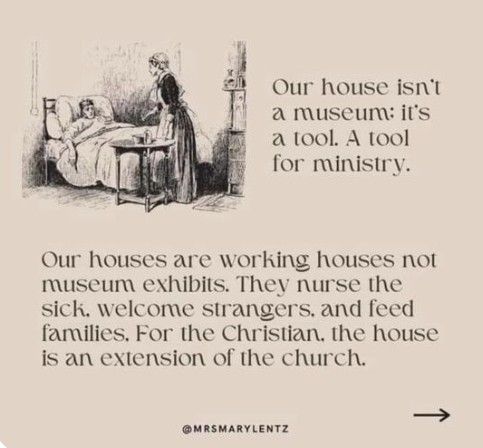 Our house isn't a museum; it's a tool. A tool for ministry.

Our houses are working houses not museum exhibits. They nurse the sick, welcome strangers, and feed families. For the Christian, the house is an extension of the church.

→

@MRSMARYLENTZ